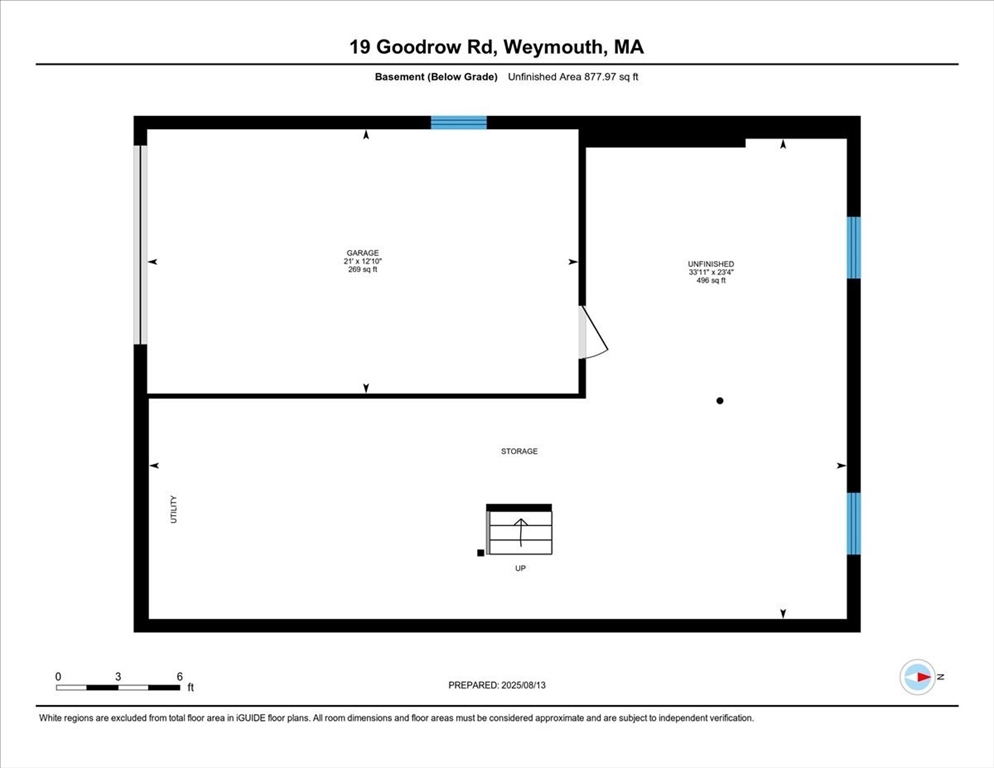 19 Goodrow Rd, Weymouth, MA

Basement (Below Grade) Unfinished Area 877.97 sq ft

GARAGE
21' x 12'10"
269 sq ft

UNFINISHED
33'11" x 23'4"
496 sq ft

STORAGE

UTILITY

UP

0 3 6 ft

PREPARED: 2025/08/13

N

White regions are excluded from total floor area in iGUIDE floor plans. All room dimensions and floor areas must be considered approximate and are subject to independent verification.